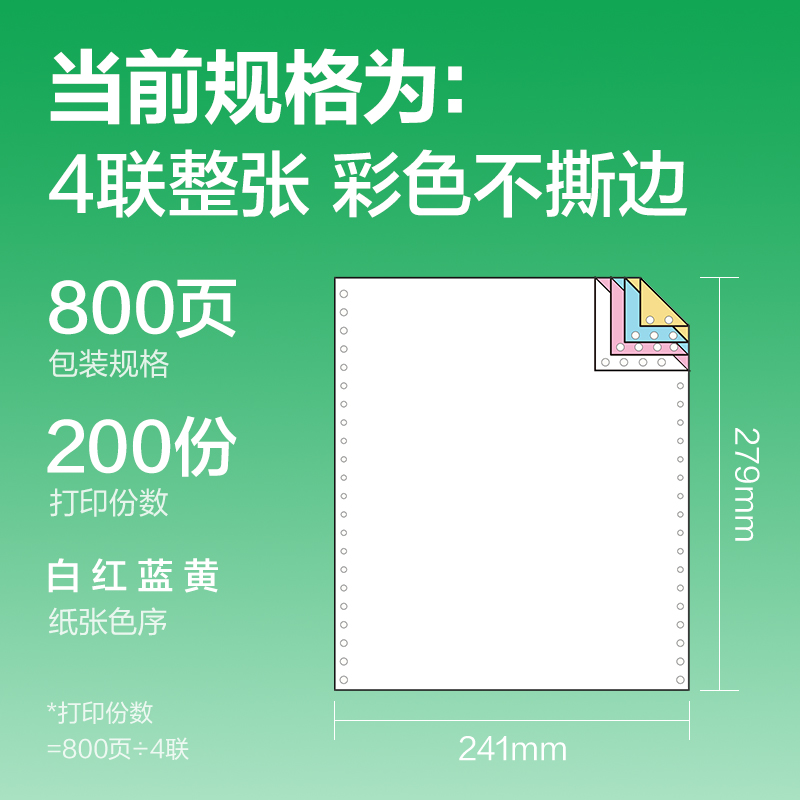 当前规格为:
4联整张 彩色不撕边

800页
包装规格

200份
打印份数

白 红 蓝 黄
纸张色序

*打印份数
=800页÷4联

279mm

241mm